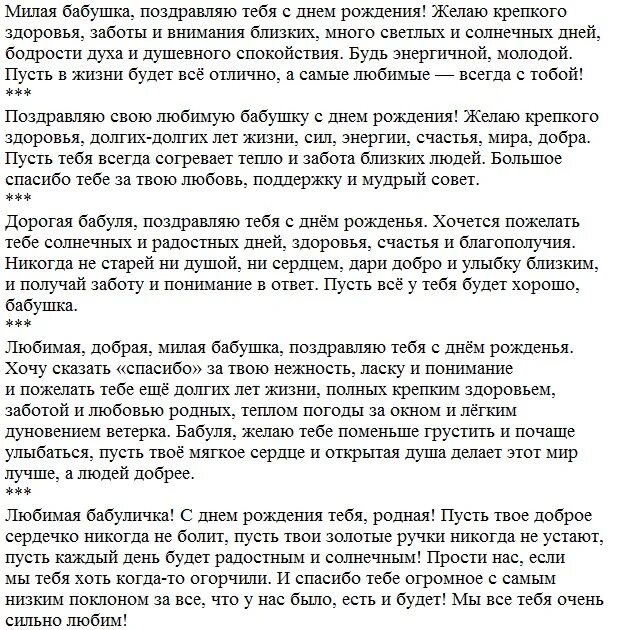 Милая бабушка, поздравляю тебя с днем рождения! Желаю крепкого здоровья, заботы и внимания близких, много светлых и солнечных дней, бодрости духа и душевного спокойствия. Будь энергичной, молодой. Пусть в жизни будет всё отлично, а самые любимые — всегда с тобой!
***
Поздравляю свою любимую бабушку с днем рождения! Желаю крепкого здоровья, долгих-долгих лет жизни, сил, энергии, счастья, мира, добра. Пусть тебя всегда согревает тепло и забота близких людей. Большое спасибо тебе за твою любовь, поддержку и мудрый совет.
***
Дорогая бабуля, поздравляю тебя с днём рожденья. Хочется пожелать тебе солнечных и радостных дней, здоровья, счастья и благополучия. Никогда не старей ни душой, ни сердцем, дари добро и улыбку близким, и получай заботу и понимание в ответ. Пусть всё у тебя будет хорошо, бабушка.
***
Любимая, добрая, милая бабушка, поздравляю тебя с днём рожденья. Хочу сказать «спасибо» за твою нежность, ласку и понимание и пожелать тебе ещё долгих лет жизни, полных крепким здоровьем, заботой и любовью родных, теплом погоды за окном и лёгким дуновением ветерка. Бабуля, желаю тебе поменьше грустить и почаще улыбаться, пусть твоё мягкое сердце и открытая душа делает этот мир лучше, а людей добрее.
***
Любимая бабуличка! С днем рождения тебя, родная! Пусть твое доброе сердечко никогда не болит, пусть твои золотые ручки никогда не устают, пусть каждый день будет радостным и солнечным! Прости нас, если мы тебя хоть когда-то огорчили. И спасибо тебе огромное с самым низким поклоном за все, что у нас было, есть и будет! Мы все тебя очень сильно любим!